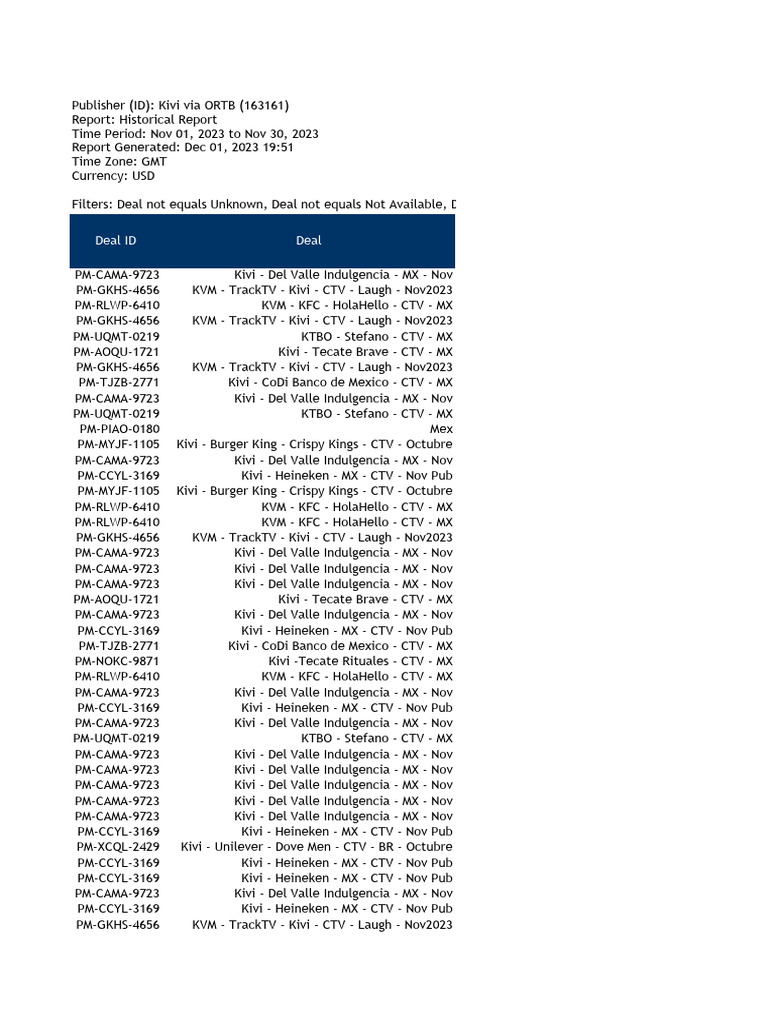 Publisher (ID): Kivi via ORTB (163161)
Report: Historical Report
Time Period: Nov 01, 2023 to Nov 30, 2023
Report Generated: Dec 01, 2023 19:51
Time Zone: GMT
Currency: USD

Filters: Deal not equals Unknown, Deal not equals Not Available, D

| Deal ID | Deal |
|---|---|
| PM-CAMA-9723 | Kivi - Del Valle Indulgencia - MX - Nov |
| PM-GKHS-4656 | KVM - TrackTV - Kivi - CTV - Laugh - Nov2023 |
| PM-RLWP-6410 | KVM - KFC - HolaHello - CTV - MX |
| PM-GKHS-4656 | KVM - TrackTV - Kivi - CTV - Laugh - Nov2023 |
| PM-UQMT-0219 | KTBO - Stefano - CTV - MX |
| PM-AOQU-1721 | Kivi - Tecate Brave - CTV - MX |
| PM-GKHS-4656 | KVM - TrackTV - Kivi - CTV - Laugh - Nov2023 |
| PM-TJZB-2771 | Kivi - CoDi Banco de Mexico - CTV - MX |
| PM-CAMA-9723 | Kivi - Del Valle Indulgencia - MX - Nov |
| PM-UQMT-0219 | KTBO - Stefano - CTV - MX |
| PM-PIAO-0180 | Mex |
| PM-MYJF-1105 | Kivi - Burger King - Crispy Kings - CTV - Octubre |
| PM-CAMA-9723 | Kivi - Del Valle Indulgencia - MX - Nov |
| PM-CCYL-3169 | Kivi - Heineken - MX - CTV - Nov Pub |
| PM-MYJF-1105 | Kivi - Burger King - Crispy Kings - CTV - Octubre |
| PM-RLWP-6410 | KVM - KFC - HolaHello - CTV - MX |
| PM-RLWP-6410 | KVM - KFC - HolaHello - CTV - MX |
| PM-GKHS-4656 | KVM - TrackTV - Kivi - CTV - Laugh - Nov2023 |
| PM-CAMA-9723 | Kivi - Del Valle Indulgencia - MX - Nov |
| PM-CAMA-9723 | Kivi - Del Valle Indulgencia - MX - Nov |
| PM-CAMA-9723 | Kivi - Del Valle Indulgencia - MX - Nov |
| PM-AOQU-1721 | Kivi - Tecate Brave - CTV - MX |
| PM-CAMA-9723 | Kivi - Del Valle Indulgencia - MX - Nov |
| PM-CCYL-3169 | Kivi - Heineken - MX - CTV - Nov Pub |
| PM-TJZB-2771 | Kivi - CoDi Banco de Mexico - CTV - MX |
| PM-NOKC-9871 | Kivi -Tecate Rituales - CTV - MX |
| PM-RLWP-6410 | KVM - KFC - HolaHello - CTV - MX |
| PM-CAMA-9723 | Kivi - Del Valle Indulgencia - MX - Nov |
| PM-CCYL-3169 | Kivi - Heineken - MX - CTV - Nov Pub |
| PM-CAMA-9723 | Kivi - Del Valle Indulgencia - MX - Nov |
| PM-UQMT-0219 | KTBO - Stefano - CTV - MX |
| PM-CAMA-9723 | Kivi - Del Valle Indulgencia - MX - Nov |
| PM-CAMA-9723 | Kivi - Del Valle Indulgencia - MX - Nov |
| PM-CAMA-9723 | Kivi - Del Valle Indulgencia - MX - Nov |
| PM-CAMA-9723 | Kivi - Del Valle Indulgencia - MX - Nov |
| PM-CAMA-9723 | Kivi - Del Valle Indulgencia - MX - Nov |
| PM-CCYL-3169 | Kivi - Heineken - MX - CTV - Nov Pub |
| PM-XCQL-2429 | Kivi - Unilever - Dove Men - CTV - BR - Octubre |
| PM-CCYL-3169 | Kivi - Heineken - MX - CTV - Nov Pub |
| PM-CCYL-3169 | Kivi - Heineken - MX - CTV - Nov Pub |
| PM-CAMA-9723 | Kivi - Del Valle Indulgencia - MX - Nov |
| PM-CCYL-3169 | Kivi - Heineken - MX - CTV - Nov Pub |
| PM-GKHS-4656 | KVM - TrackTV - Kivi - CTV - Laugh - Nov2023 |